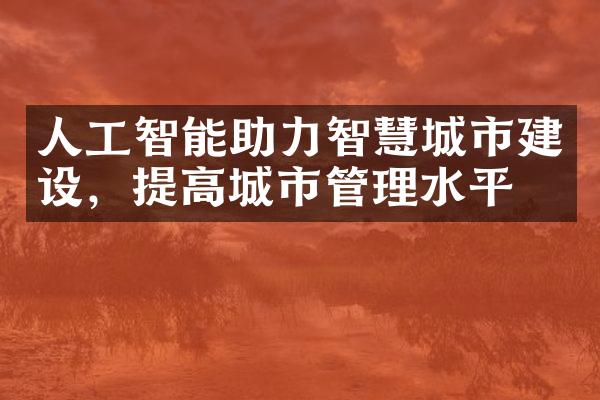 人工智能助力智慧城市建设，提高城市管理水平